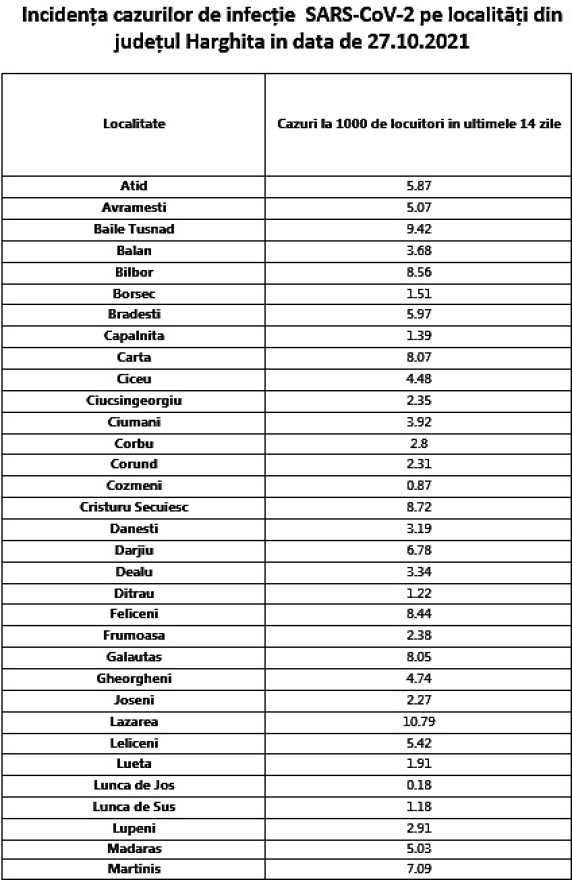 Incidența cazurilor de infecție SARS-CoV-2 pe localități din județul Harghita in data de 27.10.2021

| Localitate | Cazuri la 1000 de locuitori in ultimele 14 zile |
|---|---|
| Atid | 5.87 |
| Avramesti | 5.07 |
| Baile Tusnad | 9.42 |
| Balan | 3.68 |
| Bilbor | 8.56 |
| Borsec | 1.51 |
| Bradesti | 5.97 |
| Capalnita | 1.39 |
| Carta | 8.07 |
| Ciceu | 4.48 |
| Ciucsingeorgiu | 2.35 |
| Ciumani | 3.92 |
| Corbu | 2.8 |
| Corund | 2.31 |
| Cozmeni | 0.87 |
| Cristuru Secuiesc | 8.72 |
| Danesti | 3.19 |
| Darjiu | 6.78 |
| Dealu | 3.34 |
| Ditrau | 1.22 |
| Feliceni | 8.44 |
| Frumoasa | 2.38 |
| Galautas | 8.05 |
| Gheorgheni | 4.74 |
| Joseni | 2.27 |
| Lazarea | 10.79 |
| Leliceni | 5.42 |
| Lueta | 1.91 |
| Lunca de Jos | 0.18 |
| Lunca de Sus | 1.18 |
| Lupeni | 2.91 |
| Madaras | 5.03 |
| Martinis | 7.09 |